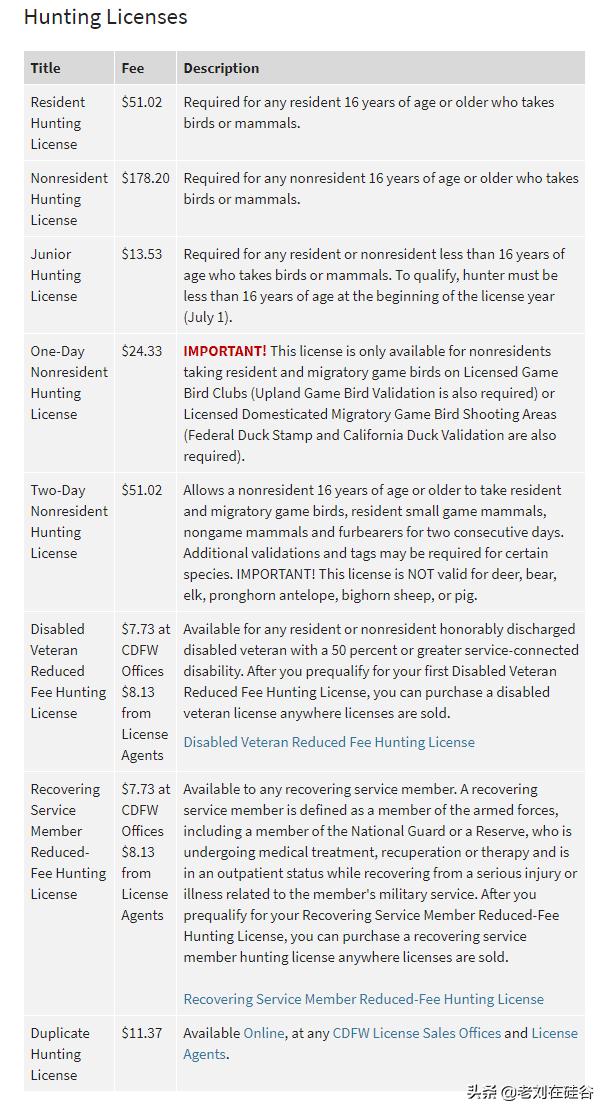 Hunting Licenses

| Title | Fee | Description |
|---|---|---|
| Resident Hunting License | \$51.02 | Required for any resident 16 years of age or older who takes birds or mammals. |
| Nonresident Hunting License | \$178.20 | Required for any nonresident 16 years of age or older who takes birds or mammals. |
| Junior Hunting License | \$13.53 | Required for any resident or nonresident less than 16 years of age who takes birds or mammals. To qualify, hunter must be less than 16 years of age at the beginning of the license year (July 1). |
| One-Day Nonresident Hunting License | \$24.33 | IMPORTANT! This license is only available for nonresidents taking resident and migratory game birds on Licensed Game Bird Clubs (Upland Game Bird Validation is also required) or Licensed Domesticated Migratory Game Bird Shooting Areas (Federal Duck Stamp and California Duck Validation are also required). |
| Two-Day Nonresident Hunting License | \$51.02 | Allows a nonresident 16 years of age or older to take resident and migratory game birds, resident small game mammals, nongame mammals and furbearers for two consecutive days. Additional validations and tags may be required for certain species. IMPORTANT! This license is NOT valid for deer, bear, elk, pronghorn antelope, bighorn sheep, or pig. |
| Disabled Veteran Reduced Fee Hunting License | \$7.73 at CDFW Offices \$8.13 from License Agents | Available for any resident or nonresident honorably discharged disabled veteran with a 50 percent or greater service-connected disability. After you prequalify for your first Disabled Veteran Reduced Fee Hunting License, you can purchase a disabled veteran license anywhere licenses are sold. Disabled Veteran Reduced Fee Hunting License |
| Recovering Service Member Reduced-Fee Hunting License | \$7.73 at CDFW Offices \$8.13 from License Agents | Available to any recovering service member. A recovering service member is defined as a member of the armed forces, including a member of the National Guard or a Reserve, who is undergoing medical treatment, recuperation or therapy and is in an outpatient status while recovering from a serious injury or illness related to the member's military service. After you prequalify for your Recovering Service Member Reduced-Fee Hunting License, you can purchase a recovering service member hunting license anywhere licenses are sold. Recovering Service Member Reduced-Fee Hunting License |
| Duplicate Hunting License | \$11.37 | Available Online, at any CDFW License Sales Offices and License Agents. |

头条 @老刘在硅谷